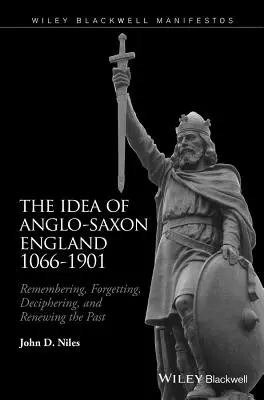 WILEY BLACKWELL MANIFESTOS

THE IDEA OF ANGLO-SAXON ENGLAND 1066-1901

Remembering, Forgetting, Deciphering, and Renewing the Past

John D. Niles

WILEY Blackwell